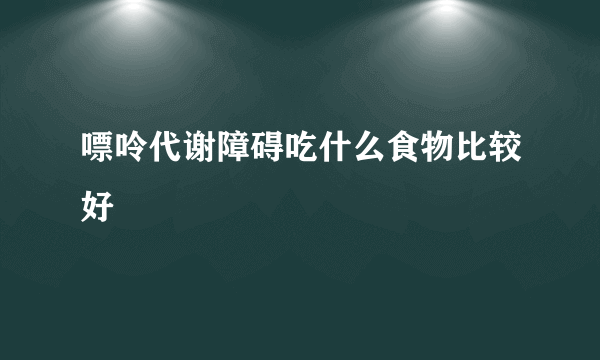 嘌呤代谢障碍吃什么食物比较好